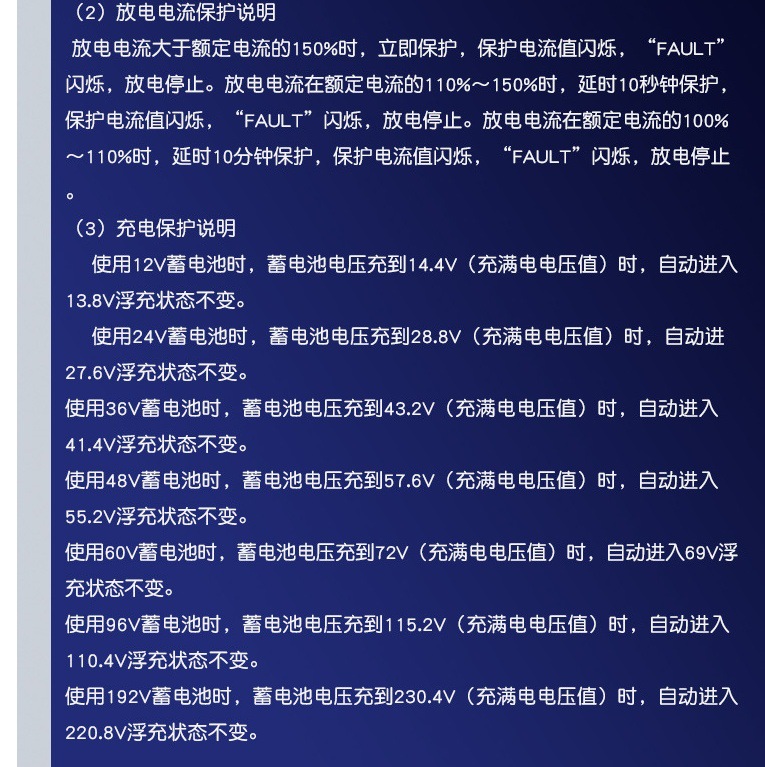 （2）放电电流保护说明

放电电流大于额定电流的150%时，立即保护，保护电流值闪烁，“FAULT”闪烁，放电停止。放电电流在额定电流的110%～150%时，延时10秒钟保护，保护电流值闪烁，“FAULT”闪烁，放电停止。放电电流在额定电流的100%～110%时，延时10分钟保护，保护电流值闪烁，“FAULT”闪烁，放电停止。

（3）充电保护说明

使用12V蓄电池时，蓄电池电压充到14.4V（充满电电压值）时，自动进入13.8V浮充状态不变。

使用24V蓄电池时，蓄电池电压充到28.8V（充满电电压值）时，自动进27.6V浮充状态不变。

使用36V蓄电池时，蓄电池电压充到43.2V（充满电电压值）时，自动进入41.4V浮充状态不变。

使用48V蓄电池时，蓄电池电压充到57.6V（充满电电压值）时，自动进入55.2V浮充状态不变。

使用60V蓄电池时，蓄电池电压充到72V（充满电电压值）时，自动进入69V浮充状态不变。

使用96V蓄电池时，蓄电池电压充到115.2V（充满电电压值）时，自动进入110.4V浮充状态不变。

使用192V蓄电池时，蓄电池电压充到230.4V（充满电电压值）时，自动进入220.8V浮充状态不变。